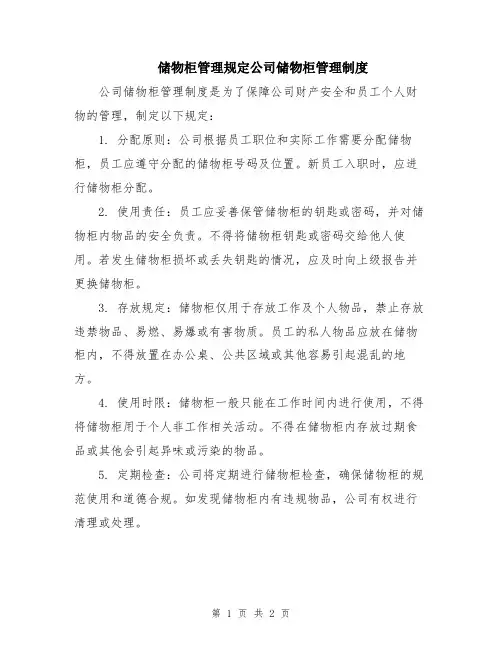 储物柜管理规定公司储物柜管理制度

公司储物柜管理制度是为了保障公司财产安全和员工个人财物的管理，制定以下规定：

1. 分配原则：公司根据员工职位和实际工作需要分配储物柜，员工应遵守分配的储物柜号码及位置。新员工入职时，应进行储物柜分配。

2. 使用责任：员工应妥善保管储物柜的钥匙或密码，并对储物柜内物品的安全负责。不得将储物柜钥匙或密码交给他人使用。若发生储物柜损坏或丢失钥匙的情况，应及时向上级报告并更换储物柜。

3. 存放规定：储物柜仅用于存放工作及个人物品，禁止存放违禁物品、易燃、易爆或有害物质。员工的私人物品应放在储物柜内，不得放置在办公桌、公共区域或其他容易引起混乱的地方。

4. 使用时限：储物柜一般只能在工作时间内进行使用，不得将储物柜用于个人非工作相关活动。不得在储物柜内存放过期食品或其他会引起异味或污染的物品。

5. 定期检查：公司将定期进行储物柜检查，确保储物柜的规范使用和道德合规。如发现储物柜内有违规物品，公司有权进行清理或处理。

第 1 页 共 2 页